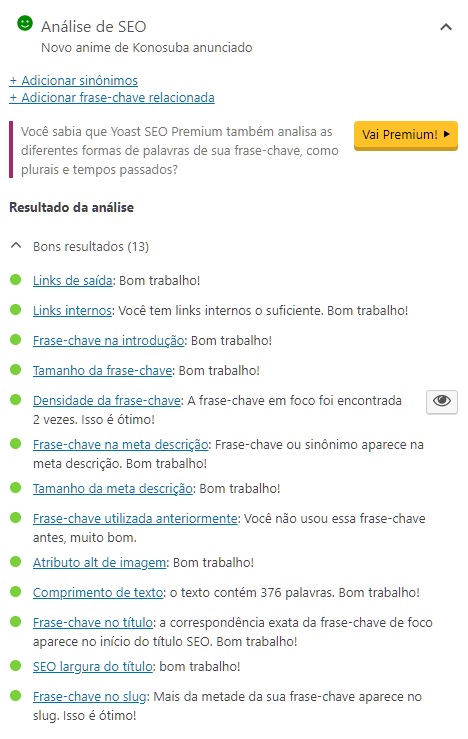 Análise de SEO
Novo anime de Konosuba anunciado

+ Adicionar sinônimos
+ Adicionar frase-chave relacionada

Você sabia que Yoast SEO Premium também analisa as diferentes formas de palavras de sua frase-chave, como plurais e tempos passados?

Vai Premium! ▸

Resultado da análise

Bons resultados (13)

Links de saída: Bom trabalho!

Links internos: Você tem links internos o suficiente. Bom trabalho!

Frase-chave na introdução: Bom trabalho!

Tamanho da frase-chave: Bom trabalho!

Densidade da frase-chave: A frase-chave em foco foi encontrada 2 vezes. Isso é ótimo!

Frase-chave na meta descrição: Frase-chave ou sinônimo aparece na meta descrição. Bom trabalho!

Tamanho da meta descrição: Bom trabalho!

Frase-chave utilizada anteriormente: Você não usou essa frase-chave antes, muito bom.

Atributo alt de imagem: Bom trabalho!

Comprimento de texto: o texto contém 376 palavras. Bom trabalho!

Frase-chave no título: a correspondência exata da frase-chave de foco aparece no início do título SEO. Bom trabalho!

SEO largura do título: bom trabalho!

Frase-chave no slug: Mais da metade da sua frase-chave aparece no slug. Isso é ótimo!